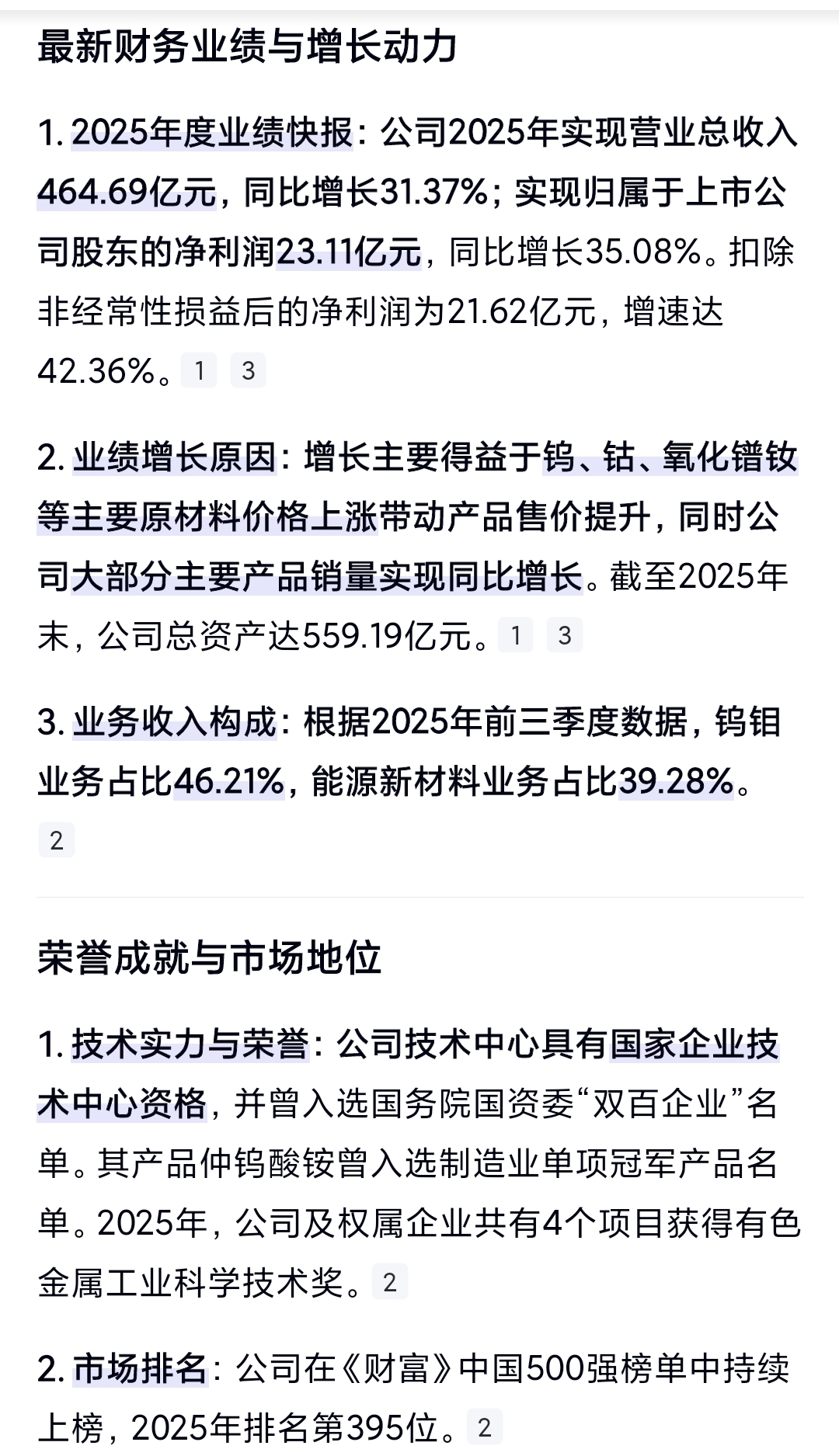 最新财务业绩与增长动力

1. 2025年度业绩快报：公司2025年实现营业总收入464.69亿元，同比增长31.37%；实现归属于上市公司股东的净利润23.11亿元，同比增长35.08%。扣除非经常性损益后的净利润为21.62亿元，增速达42.36%。1 3

2. 业绩增长原因：增长主要得益于钨、钴、氧化镨钕等主要原材料价格上涨带动产品售价提升，同时公司大部分主要产品销量实现同比增长。截至2025年末，公司总资产达559.19亿元。1 3

3. 业务收入构成：根据2025年前三季度数据，钨钼业务占比46.21%，能源新材料业务占比39.28%。2

荣誉成就与市场地位

1. 技术实力与荣誉：公司技术中心具有国家企业技术中心资格，并曾入选国务院国资委“双百企业”名单。其产品仲钨酸铵曾入选制造业单项冠军产品名单。2025年，公司及权属企业共有4个项目获得有色金属工业科学技术奖。2

2. 市场排名：公司在《财富》中国500强榜单中持续上榜，2025年排名第395位。2